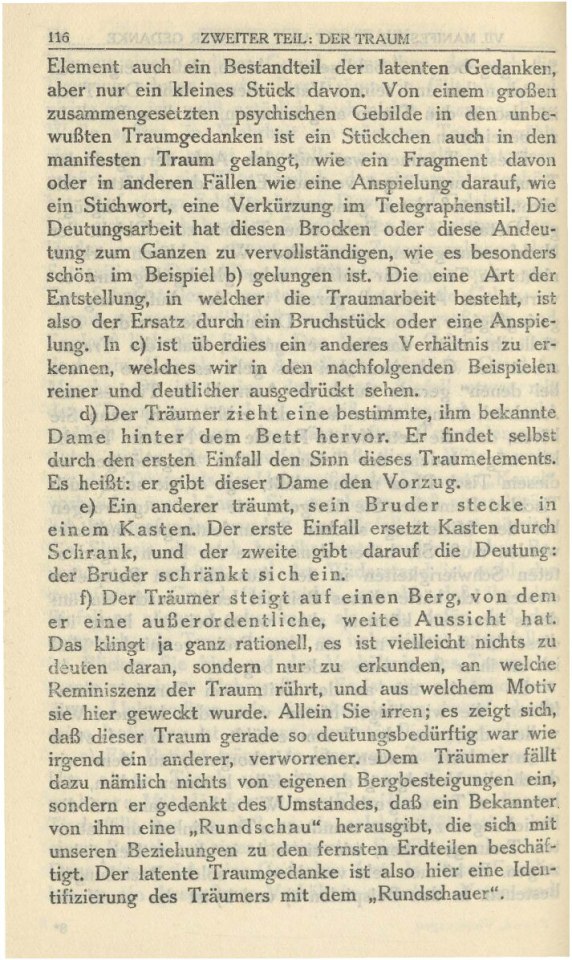 116 ZWEITER TEIL: DER TRAUM

Element auch ein Bestandteil der latenten Gedanken, aber nur ein kleines Stück davon. Von einem großen zusammengesetzten psychischen Gebilde in den unbewußten Traumgedanken ist ein Stückchen auch in den manifesten Traum gelangt, wie ein Fragment davon oder in anderen Fällen wie eine Anspielung darauf, wie ein Stichwort, eine Verkürzung im Telegraphenstil. Die Deutungsarbeit hat diesen Brocken oder diese Andeutung zum Ganzen zu vervollständigen, wie es besonders schön im Beispiel b) gelungen ist. Die eine Art der Entstellung, in welcher die Traumarbeit besteht, ist also der Ersatz durch ein Bruchstück oder eine Anspielung. In c) ist überdies ein anderes Verhältnis zu erkennen, welches wir in den nachfolgenden Beispielen reiner und deutlicher ausgedrückt sehen.

d) Der Träumer zieht eine bestimmte, ihm bekannte Dame hinter dem Bett hervor. Er findet selbst durch den ersten Einfall den Sinn dieses Traumelements. Es heißt: er gibt dieser Dame den Vorzug.

e) Ein anderer träumt, sein Bruder stecke in einem Kasten. Der erste Einfall ersetzt Kasten durch Schrank, und der zweite gibt darauf die Deutung: der Bruder schränkt sich ein.

f) Der Träumer steigt auf einen Berg, von dem er eine außerordentliche, weite Aussicht hat. Das klingt ja ganz rationell, es ist vielleicht nichts zu deuten daran, sondern nur zu erkunden, an welche Reminiszenz der Traum rührt, und aus welchem Motiv sie hier geweckt wurde. Allein Sie irren; es zeigt sich, daß dieser Traum gerade so deutungsbedürftig war wie irgend ein anderer, verworrener. Dem Träumer fällt dazu nämlich nichts von eigenen Bergbesteigungen ein, sondern er gedenkt des Umstandes, daß ein Bekannter von ihm eine „Rundschau“ herausgibt, die sich mit unseren Beziehungen zu den fernsten Erdteilen beschäftigt. Der latente Traumgedanke ist also hier eine Identifizierung des Träumers mit dem „Rundschauer“.